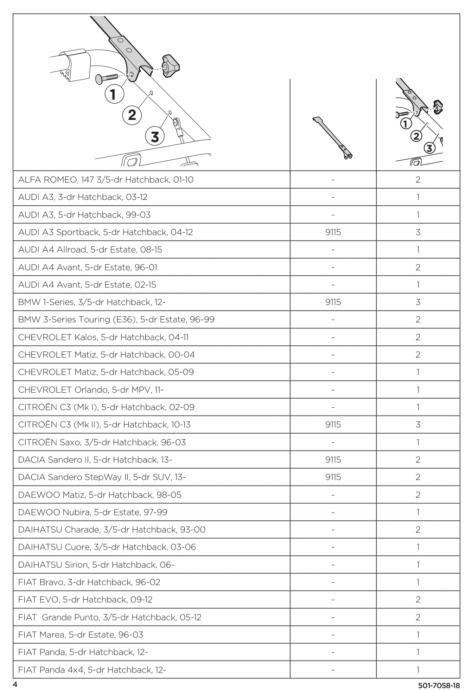 | 1 2 3 | | 1 2 3 |
|---|---|---|
| ALFA ROMEO, 147 3/5-dr Hatchback, 01-10 | - | 2 |
| AUDI A3, 3-dr Hatchback, 03-12 | - | 1 |
| AUDI A3, 5-dr Hatchback, 99-03 | - | 1 |
| AUDI A3 Sportback, 5-dr Hatchback, 04-12 | 9115 | 3 |
| AUDI A4 Allroad, 5-dr Estate, 08-15 | - | 1 |
| AUDI A4 Avant, 5-dr Estate, 96-01 | - | 2 |
| AUDI A4 Avant, 5-dr Estate, 02-15 | - | 1 |
| BMW 1-Series, 3/5-dr Hatchback, 12- | 9115 | 3 |
| BMW 3-Series Touring (E36), 5-dr Estate, 96-99 | - | 2 |
| CHEVROLET Kalos, 5-dr Hatchback, 04-11 | - | 2 |
| CHEVROLET Matiz, 5-dr Hatchback, 00-04 | - | 2 |
| CHEVROLET Matiz, 5-dr Hatchback, 05-09 | - | 1 |
| CHEVROLET Orlando, 5-dr MPV, 11- | - | 1 |
| CITROËN C3 (Mk I), 5-dr Hatchback, 02-09 | - | 1 |
| CITROËN C3 (Mk II), 5-dr Hatchback, 10-13 | 9115 | 3 |
| CITROËN Saxo, 3/5-dr Hatchback, 96-03 | - | 1 |
| DACIA Sandero II, 5-dr Hatchback, 13- | 9115 | 2 |
| DACIA Sandero StepWay II, 5-dr SUV, 13- | 9115 | 2 |
| DAEWOO Matiz, 5-dr Hatchback, 98-05 | - | 2 |
| DAEWOO Nubira, 5-dr Estate, 97-99 | - | 1 |
| DAIHATSU Charade, 3/5-dr Hatchback, 93-00 | - | 2 |
| DAIHATSU Cuore, 3/5-dr Hatchback, 03-06 | - | 1 |
| DAIHATSU Sirion, 5-dr Hatchback, 06- | - | 1 |
| FIAT Bravo, 3-dr Hatchback, 96-02 | - | 1 |
| FIAT EVO, 5-dr Hatchback, 09-12 | - | 2 |
| FIAT Grande Punto, 3/5-dr Hatchback, 05-12 | - | 2 |
| FIAT Marea, 5-dr Estate, 96-03 | - | 1 |
| FIAT Panda, 5-dr Hatchback, 12- | - | 1 |
| FIAT Panda 4x4, 5-dr Hatchback, 12- | - | 1 |

4
501-7058-18